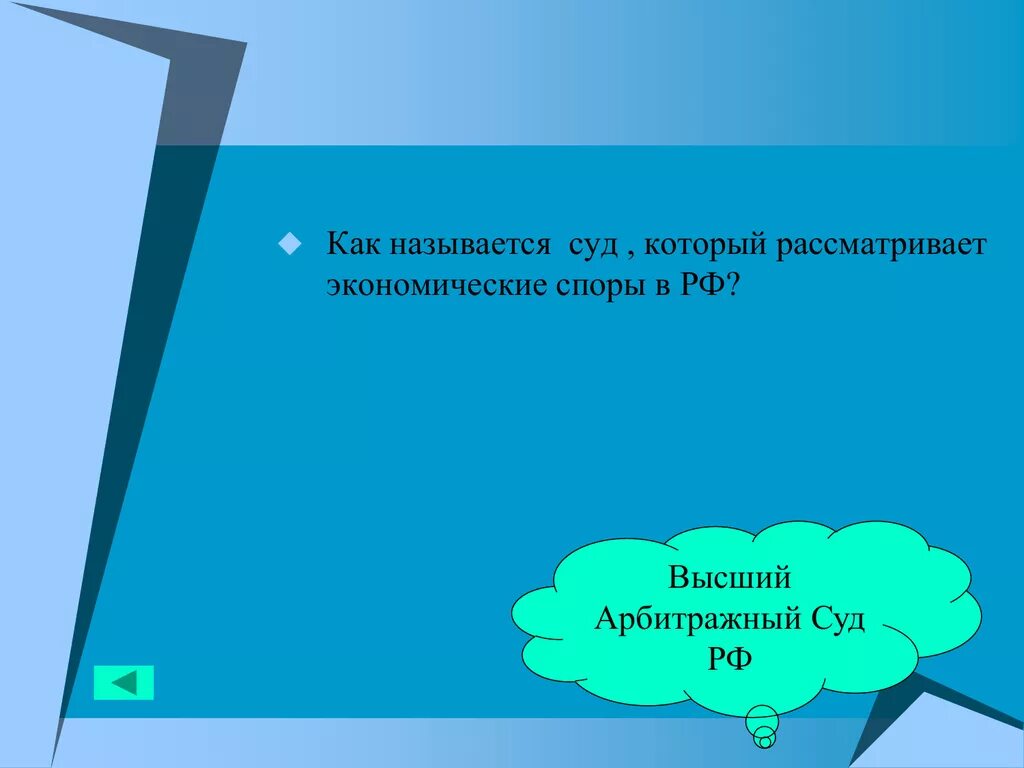 Как называется  суд , который рассматривает экономические споры в РФ?

Высший
Арбитражный Суд
РФ